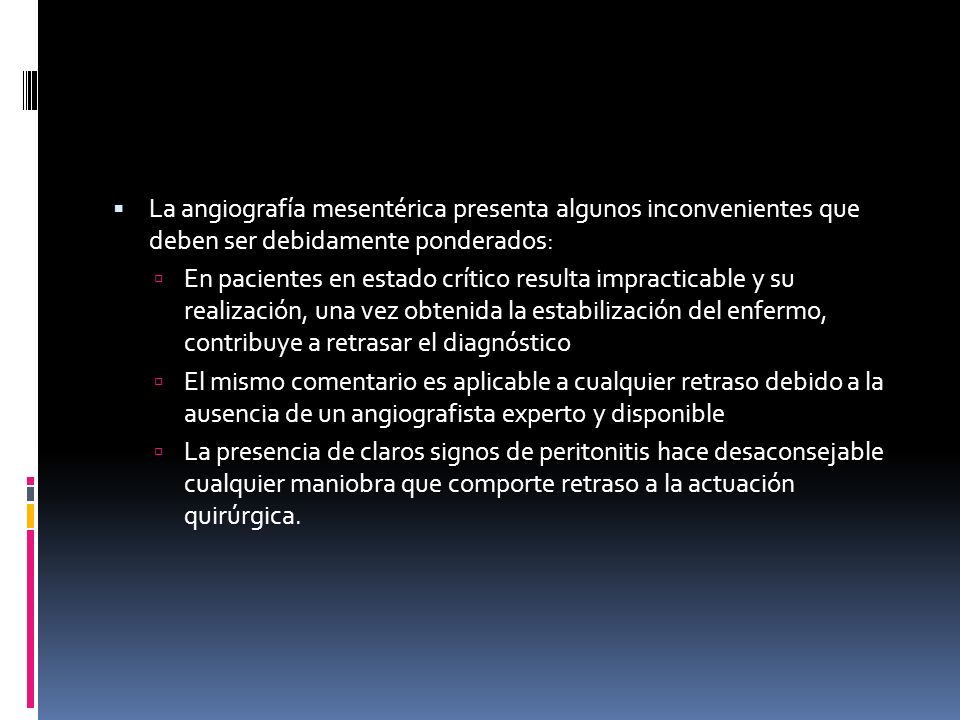 La angiografía mesentérica presenta algunos inconvenientes que deben ser debidamente ponderados:

En pacientes en estado crítico resulta impracticable y su realización, una vez obtenida la estabilización del enfermo, contribuye a retrasar el diagnóstico

El mismo comentario es aplicable a cualquier retraso debido a la ausencia de un angiografista experto y disponible

La presencia de claros signos de peritonitis hace desaconsejable cualquier maniobra que comporte retraso a la actuación quirúrgica.